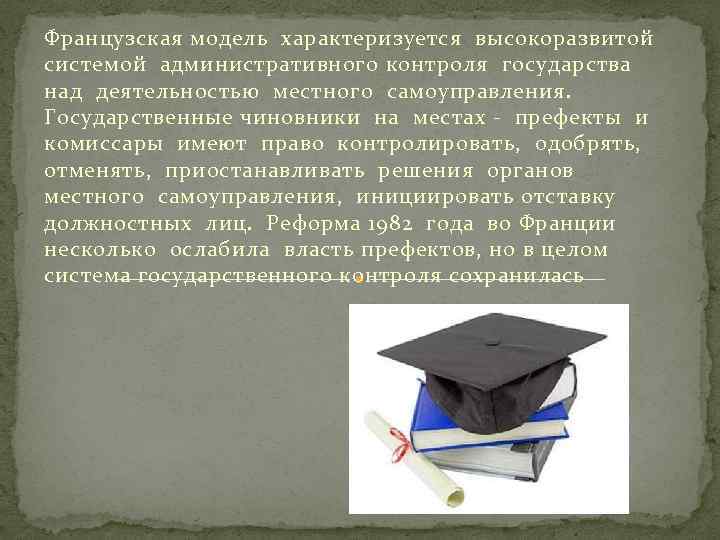 Французская модель характеризуется высокоразвитой системой административного контроля государства над деятельностью местного самоуправления. Государственные чиновники на местах - префекты и комиссары имеют право контролировать, одобрять, отменять, приостанавливать решения органов местного самоуправления, инициировать отставку должностных лиц. Реформа 1982 года во Франции несколько ослабила власть префектов, но в целом система государственного контроля сохранилась